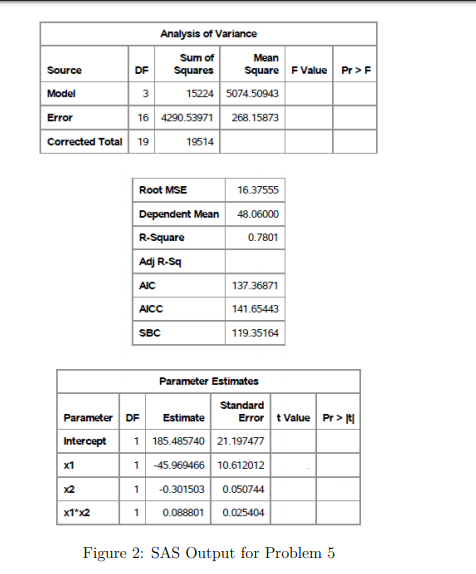 Analysis of Variance

| Source | DF | Sum of Squares | Mean Square | F Value | Pr > F |
|---|---|---|---|---|---|
| Model | 3 | 15224 | 5074.50943 | | |
| Error | 16 | 4290.53971 | 268.15873 | | |
| Corrected Total | 19 | 19514 | | | |

| Root MSE | 16.37555 |
|---|---|
| Dependent Mean | 48.06000 |
| R-Square | 0.7801 |
| Adj R-Sq | |
| AIC | 137.36871 |
| AICC | 141.65443 |
| SBC | 119.35164 |

Parameter Estimates

| Parameter | DF | Estimate | Standard Error | t Value | Pr > \|t\| |
|---|---|---|---|---|---|
| Intercept | 1 | 185.485740 | 21.197477 | | |
| x1 | 1 | -45.969466 | 10.612012 | | |
| x2 | 1 | -0.301503 | 0.050744 | | |
| x1*x2 | 1 | 0.088801 | 0.025404 | | |

Figure 2: SAS Output for Problem 5